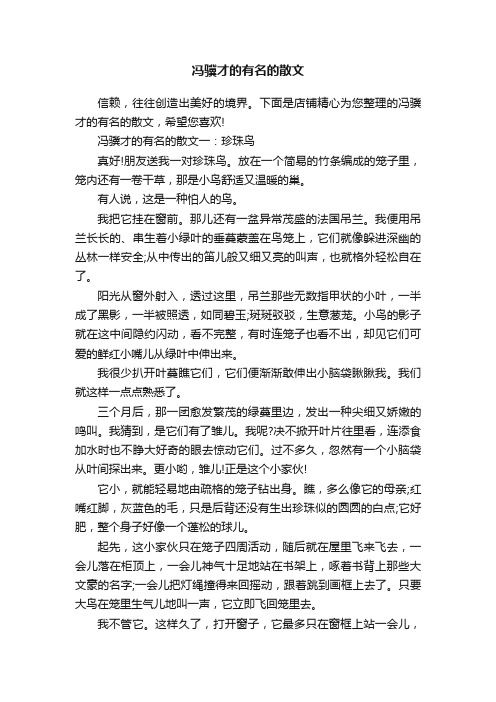 冯骥才的有名的散文

信赖，往往创造出美好的境界。下面是店铺精心为您整理的冯骥才的有名的散文，希望您喜欢!

冯骥才的有名的散文一：珍珠鸟

真好!朋友送我一对珍珠鸟。放在一个简易的竹条编成的笼子里，笼内还有一卷干草，那是小鸟舒适又温暖的巢。

有人说，这是一种怕人的鸟。

我把它挂在窗前。那儿还有一盆异常茂盛的法国吊兰。我便用吊兰长长的、串生着小绿叶的垂蔓蒙盖在鸟笼上，它们就像躲进深幽的丛林一样安全;从中传出的笛儿般又细又亮的叫声，也就格外轻松自在了。

阳光从窗外射入，透过这里，吊兰那些无数指甲状的小叶，一半成了黑影，一半被照透，如同碧玉;斑斑驳驳，生意葱茏。小鸟的影子就在这中间隐约闪动，看不完整，有时连笼子也看不出，却见它们可爱的鲜红小嘴儿从绿叶中伸出来。

我很少扒开叶蔓瞧它们，它们便渐渐敢伸出小脑袋瞅瞅我。我们就这样一点点熟悉了。

三个月后，那一团愈发繁茂的绿蔓里边，发出一种尖细又娇嫩的鸣叫。我猜到，是它们有了雏儿。我呢?决不掀开叶片往里看，连添食加水时也不睁大好奇的眼去惊动它们。过不多久，忽然有一个小脑袋从叶间探出来。更小哟，雏儿!正是这个小家伙!

它小，就能轻易地由疏格的笼子钻出身。瞧，多么像它的母亲;红嘴红脚，灰蓝色的毛，只是后背还没有生出珍珠似的圆圆的白点;它好肥，整个身子好像一个蓬松的球儿。

起先，这小家伙只在笼子四周活动，随后就在屋里飞来飞去，一会儿落在柜顶上，一会儿神气十足地站在书架上，啄着书背上那些大文豪的名字;一会儿把灯绳撞得来回摇动，跟着跳到画框上去了。只要大鸟在笼里生气儿地叫一声，它立即飞回笼里去。

我不管它。这样久了，打开窗子，它最多只在窗框上站一会儿，